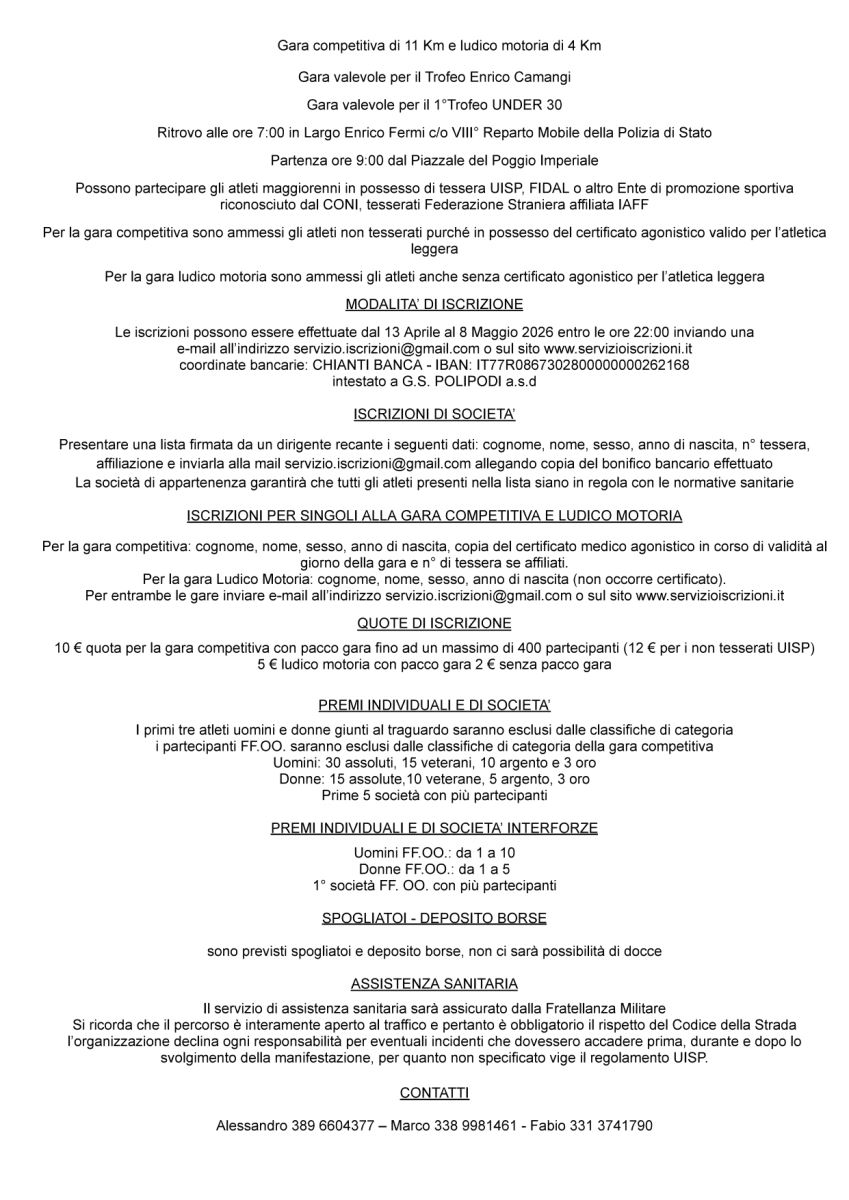 Gara competitiva di 11 Km e ludico motoria di 4 Km

Gara valevole per il Trofeo Enrico Camangi

Gara valevole per il 1°Trofeo UNDER 30

Ritrovo alle ore 7:00 in Largo Enrico Fermi c/o VIII° Reparto Mobile della Polizia di Stato

Partenza ore 9:00 dal Piazzale del Poggio Imperiale

Possono partecipare gli atleti maggiorenni in possesso di tessera UISP, FIDAL o altro Ente di promozione sportiva riconosciuto dal CONI, tesserati Federazione Straniera affiliata IAFF

Per la gara competitiva sono ammessi gli atleti non tesserati purché in possesso del certificato agonistico valido per l'atletica leggera

Per la gara ludico motoria sono ammessi gli atleti anche senza certificato agonistico per l'atletica leggera

MODALITA' DI ISCRIZIONE

Le iscrizioni possono essere effettuate dal 13 Aprile al 8 Maggio 2026 entro le ore 22:00 inviando una e-mail all'indirizzo servizio.iscrizioni@gmail.com o sul sito www.servizioiscrizioni.it
coordinate bancarie: CHIANTI BANCA - IBAN: IT77R0867302800000000262168
intestato a G.S. POLIPODI a.s.d

ISCRIZIONI DI SOCIETA'

Presentare una lista firmata da un dirigente recante i seguenti dati: cognome, nome, sesso, anno di nascita, n° tessera, affiliazione e inviarla alla mail servizio.iscrizioni@gmail.com allegando copia del bonifico bancario effettuato
La società di appartenenza garantirà che tutti gli atleti presenti nella lista siano in regola con le normative sanitarie

ISCRIZIONI PER SINGOLI ALLA GARA COMPETITIVA E LUDICO MOTORIA

Per la gara competitiva: cognome, nome, sesso, anno di nascita, copia del certificato medico agonistico in corso di validità al giorno della gara e n° di tessera se affiliati.
Per la gara Ludico Motoria: cognome, nome, sesso, anno di nascita (non occorre certificato).
Per entrambe le gare inviare e-mail all'indirizzo servizio.iscrizioni@gmail.com o sul sito www.servizioiscrizioni.it

QUOTE DI ISCRIZIONE

10 € quota per la gara competitiva con pacco gara fino ad un massimo di 400 partecipanti (12 € per i non tesserati UISP)
5 € ludico motoria con pacco gara 2 € senza pacco gara

PREMI INDIVIDUALI E DI SOCIETA'

I primi tre atleti uomini e donne giunti al traguardo saranno esclusi dalle classifiche di categoria
i partecipanti FF.OO. saranno esclusi dalle classifiche di categoria della gara competitiva
Uomini: 30 assoluti, 15 veterani, 10 argento e 3 oro
Donne: 15 assolute,10 veterane, 5 argento, 3 oro
Prime 5 società con più partecipanti

PREMI INDIVIDUALI E DI SOCIETA' INTERFORZE

Uomini FF.OO.: da 1 a 10
Donne FF.OO.: da 1 a 5
1° società FF. OO. con più partecipanti

SPOGLIATOI - DEPOSITO BORSE

sono previsti spogliatoi e deposito borse, non ci sarà possibilità di docce

ASSISTENZA SANITARIA

Il servizio di assistenza sanitaria sarà assicurato dalla Fratellanza Militare
Si ricorda che il percorso è interamente aperto al traffico e pertanto è obbligatorio il rispetto del Codice della Strada l'organizzazione declina ogni responsabilità per eventuali incidenti che dovessero accadere prima, durante e dopo lo svolgimento della manifestazione, per quanto non specificato vige il regolamento UISP.

CONTATTI

Alessandro 389 6604377 – Marco 338 9981461 - Fabio 331 3741790